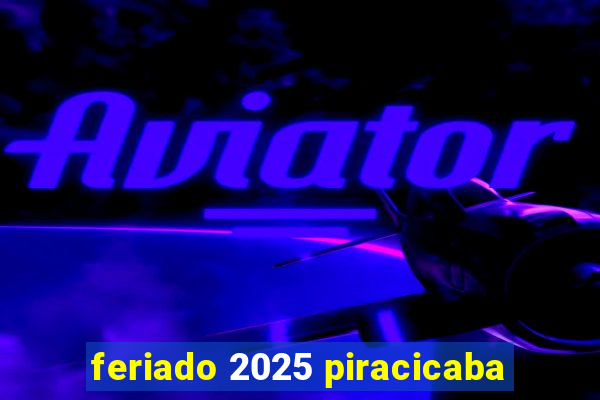 Aviator

feriado 2025 piracicaba